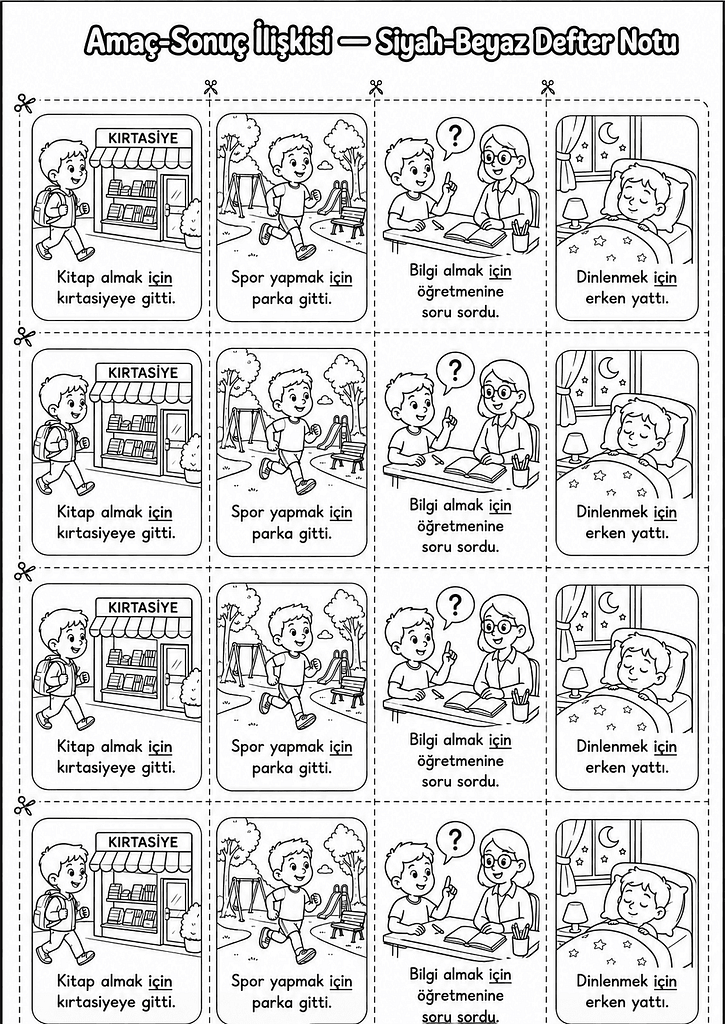 Amaç-Sonuç İlişkisi — Siyah-Beyaz Defter Notu

KIRTASİYE

Kitap almak için kırtasiyeye gitti.

Spor yapmak için parka gitti.

?

Bilgi almak için öğretmenine soru sordu.

Dinlenmek için erken yattı.

KIRTASİYE

Kitap almak için kırtasiyeye gitti.

Spor yapmak için parka gitti.

?

Bilgi almak için öğretmenine soru sordu.

Dinlenmek için erken yattı.

KIRTASİYE

Kitap almak için kırtasiyeye gitti.

Spor yapmak için parka gitti.

?

Bilgi almak için öğretmenine soru sordu.

Dinlenmek için erken yattı.

KIRTASİYE

Kitap almak için kırtasiyeye gitti.

Spor yapmak için parka gitti.

?

Bilgi almak için öğretmenine soru sordu.

Dinlenmek için erken yattı.